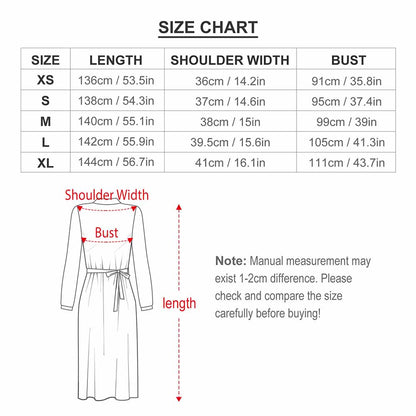 SIZE CHART

| SIZE | LENGTH | SHOULDER WIDTH | BUST |
|---|---|---|---|
| XS | 136cm / 53.5in | 36cm / 14.2in | 91cm / 35.8in |
| S | 138cm / 54.3in | 37cm / 14.6in | 95cm / 37.4in |
| M | 140cm / 55.1in | 38cm / 15in | 99cm / 39in |
| L | 142cm / 55.9in | 39.5cm / 15.6in | 105cm / 41.3in |
| XL | 144cm / 56.7in | 41cm / 16.1in | 111cm / 43.7in |

Shoulder Width

Bust

length

Note: Manual measurement may exist 1-2cm difference. Please check and compare the size carefully before buying!